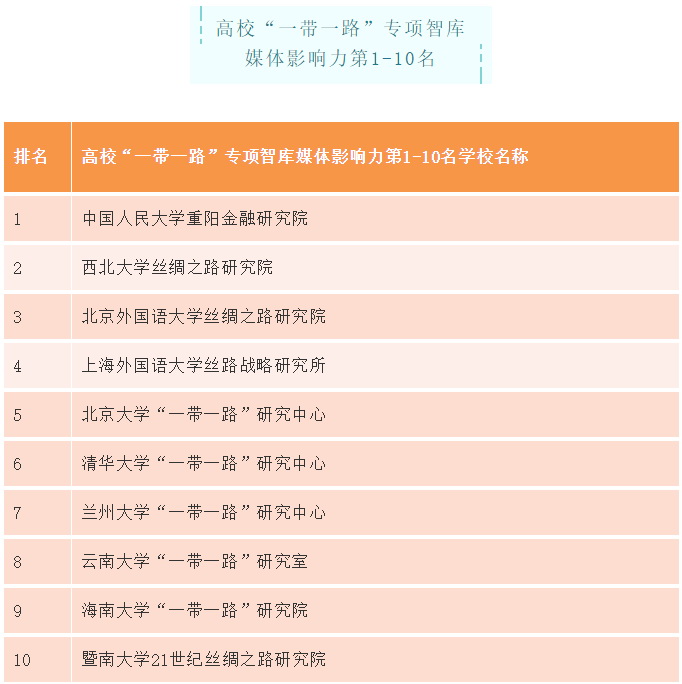 高校“一带一路”专项智库
媒体影响力第1-10名

| 排名 | 高校“一带一路”专项智库媒体影响力第1-10名学校名称 |
|---|---|
| 1 | 中国人民大学重阳金融研究院 |
| 2 | 西北大学丝绸之路研究院 |
| 3 | 北京外国语大学丝绸之路研究院 |
| 4 | 上海外国语大学丝路战略研究所 |
| 5 | 北京大学“一带一路”研究中心 |
| 6 | 清华大学“一带一路”研究中心 |
| 7 | 兰州大学“一带一路”研究中心 |
| 8 | 云南大学“一带一路”研究室 |
| 9 | 海南大学“一带一路”研究院 |
| 10 | 暨南大学21世纪丝绸之路研究院 |